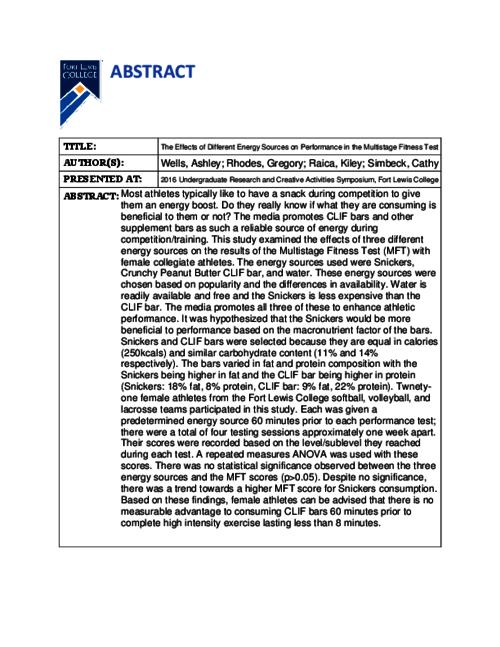 FORT LEWIS COLLEGE

ABSTRACT

| TITLE: | The Effects of Different Energy Sources on Performance in the Multistage Fitness Test |
|---|---|
| AUTHOR(S): | Wells, Ashley; Rhodes, Gregory; Raica, Kiley; Simbeck, Cathy |
| PRESENTED AT: | 2016 Undergraduate Research and Creative Activities Symposium, Fort Lewis College |

ABSTRACT: Most athletes typically like to have a snack during competition to give them an energy boost. Do they really know if what they are consuming is beneficial to them or not? The media promotes CLIF bars and other supplement bars as such a reliable source of energy during competition/training. This study examined the effects of three different energy sources on the results of the Multistage Fitness Test (MFT) with female collegiate athletes. The energy sources used were Snickers, Crunchy Peanut Butter CLIF bar, and water. These energy sources were chosen based on popularity and the differences in availability. Water is readily available and free and the Snickers is less expensive than the CLIF bar. The media promotes all three of these to enhance athletic performance. It was hypothesized that the Snickers would be more beneficial to performance based on the macronutrient factor of the bars. Snickers and CLIF bars were selected because they are equal in calories (250kcals) and similar carbohydrate content (11% and 14% respectively). The bars varied in fat and protein composition with the Snickers being higher in fat and the CLIF bar being higher in protein (Snickers: 18% fat, 8% protein, CLIF bar: 9% fat, 22% protein). Twnety-one female athletes from the Fort Lewis College softball, volleyball, and lacrosse teams participated in this study. Each was given a predetermined energy source 60 minutes prior to each performance test; there were a total of four testing sessions approximately one week apart. Their scores were recorded based on the level/sublevel they reached during each test. A repeated measures ANOVA was used with these scores. There was no statistical significance observed between the three energy sources and the MFT scores (p>0.05). Despite no significance, there was a trend towards a higher MFT score for Snickers consumption. Based on these findings, female athletes can be advised that there is no measurable advantage to consuming CLIF bars 60 minutes prior to complete high intensity exercise lasting less than 8 minutes.